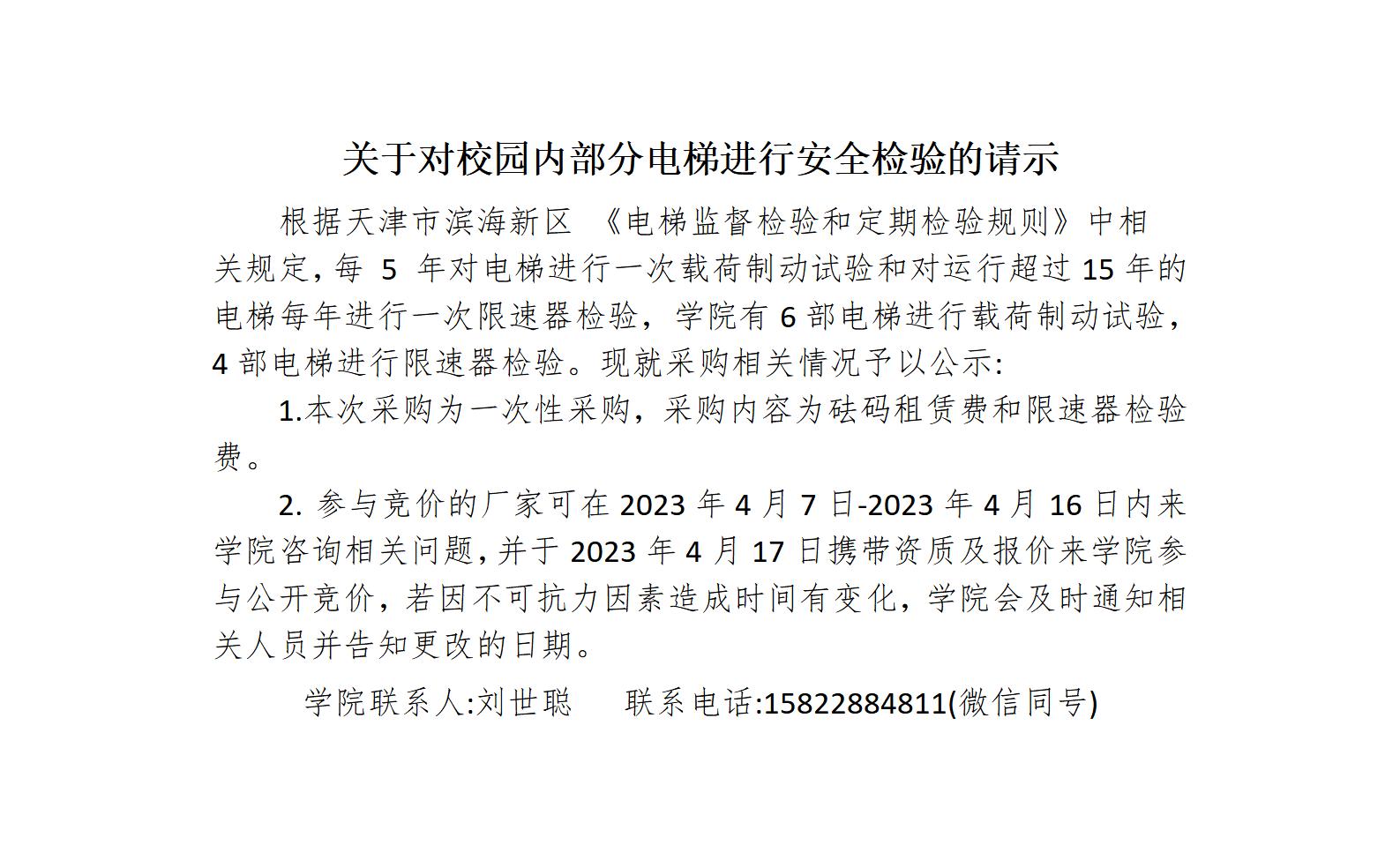 关于对校园内部分电梯进行安全检验的请示

根据天津市滨海新区《电梯监督检验和定期检验规则》中相关规定，每5年对电梯进行一次载荷制动试验和对运行超过15年的电梯每年进行一次限速器检验，学院有6部电梯进行载荷制动试验，4部电梯进行限速器检验。现就采购相关情况予以公示:

1.本次采购为一次性采购，采购内容为砝码租赁费和限速器检验费。

2.参与竞价的厂家可在2023年4月7日-2023年4月16日内来学院咨询相关问题，并于2023年4月17日携带资质及报价来学院参与公开竞价，若因不可抗力因素造成时间有变化，学院会及时通知相关人员并告知更改的日期。

学院联系人:刘世聪 联系电话:15822884811(微信同号)